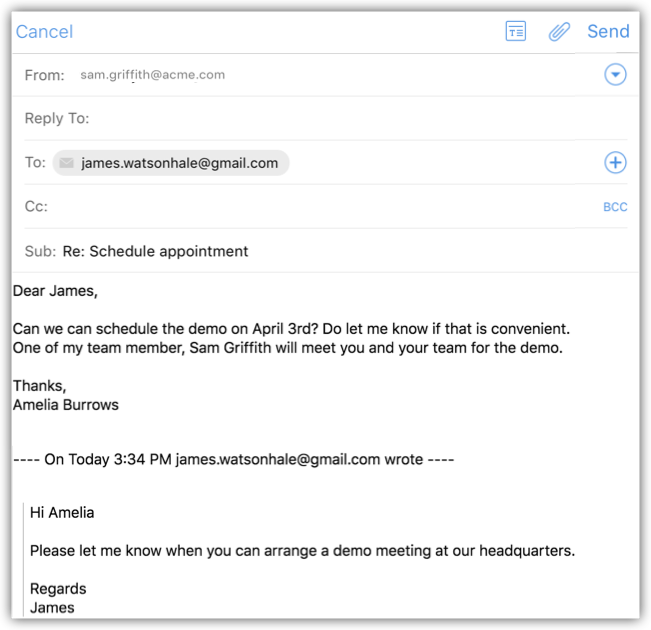 Cancel Send

From: sam.griffith@acme.com

Reply To:

To: james.watsonhale@gmail.com

Cc: BCC

Sub: Re: Schedule appointment

Dear James,

Can we can schedule the demo on April 3rd? Do let me know if that is convenient. One of my team member, Sam Griffith will meet you and your team for the demo.

Thanks,
Amelia Burrows

---- On Today 3:34 PM james.watsonhale@gmail.com wrote ----

Hi Amelia

Please let me know when you can arrange a demo meeting at our headquarters.

Regards
James